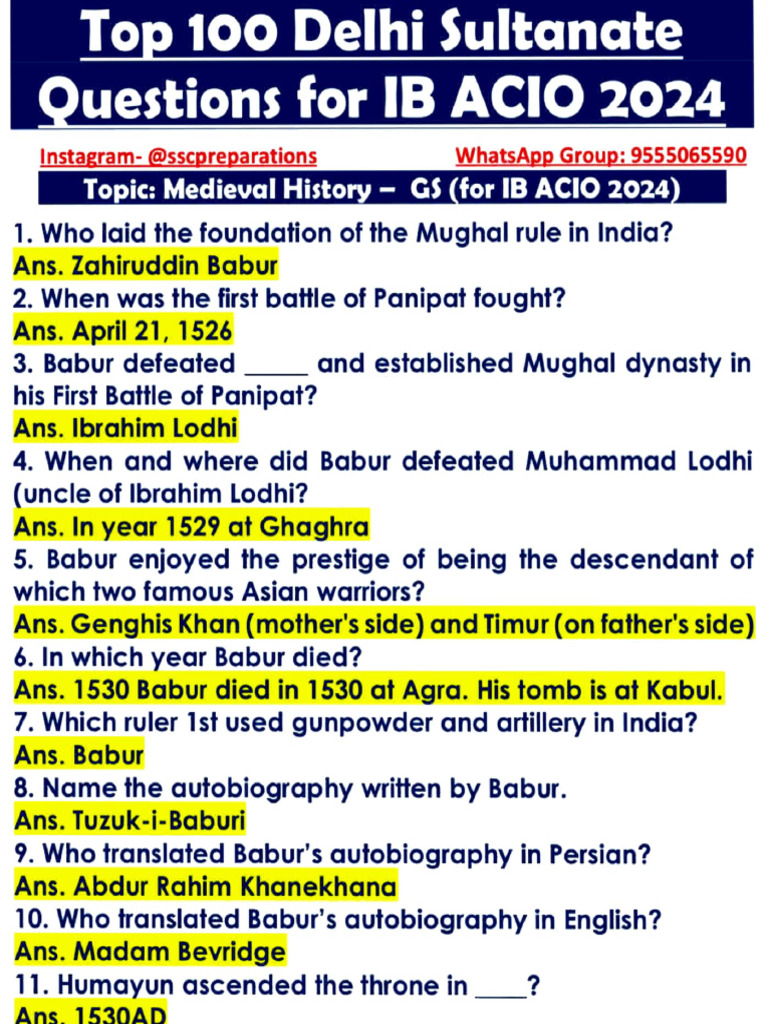 Top 100 Delhi Sultanate Questions for IB ACIO 2024

Instagram- @sscpreparations WhatsApp Group: 9555065590

Topic: Medieval History – GS (for IB ACIO 2024)

1. Who laid the foundation of the Mughal rule in India?
Ans. Zahiruddin Babur
2. When was the first battle of Panipat fought?
Ans. April 21, 1526
3. Babur defeated _____ and established Mughal dynasty in his First Battle of Panipat?
Ans. Ibrahim Lodhi
4. When and where did Babur defeated Muhammad Lodhi (uncle of Ibrahim Lodhi?
Ans. In year 1529 at Ghaghra
5. Babur enjoyed the prestige of being the descendant of which two famous Asian warriors?
Ans. Genghis Khan (mother's side) and Timur (on father's side)
6. In which year Babur died?
Ans. 1530 Babur died in 1530 at Agra. His tomb is at Kabul.
7. Which ruler 1st used gunpowder and artillery in India?
Ans. Babur
8. Name the autobiography written by Babur.
Ans. Tuzuk-i-Baburi
9. Who translated Babur's autobiography in Persian?
Ans. Abdur Rahim Khanekhana
10. Who translated Babur's autobiography in English?
Ans. Madam Bevridge
11. Humayun ascended the throne in ____?
Ans. 1530AD